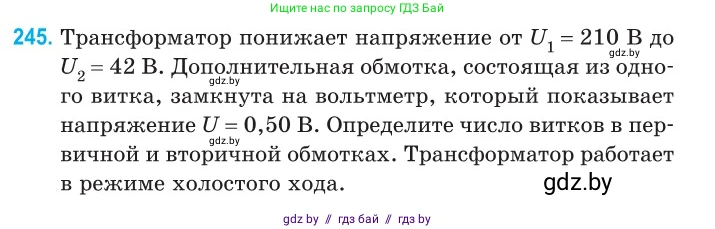 Ищите нас по запросу ГДЗ Бай

245. Трансформатор понижает напряжение от $U_1 = 210$ В до $U_2 = 42$ В. Дополнительная обмотка, состоящая из одного витка, замкнута на вольтметр, который показывает напряжение $U = 0,50$ В. Определите число витков в первичной и вторичной обмотках. Трансформатор работает в режиме холостого хода.

gdz.by

gdz.by

gdz.by

gdz.by

gdz by // гдз бай // гдз by